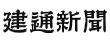 建通新聞